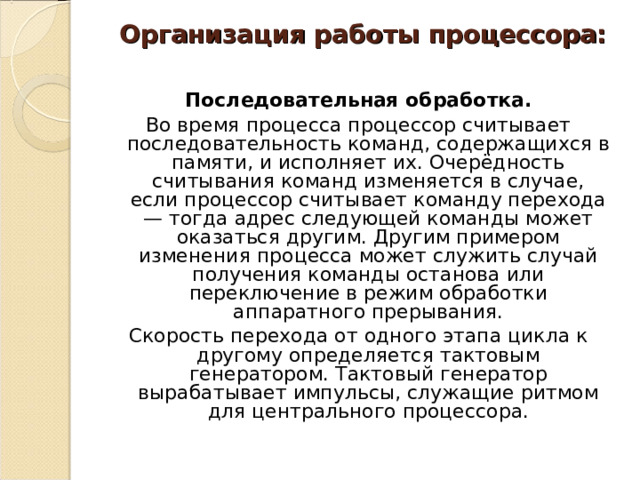 Организация работы процессора:

Последовательная обработка.

Во время процесса процессор считывает последовательность команд, содержащихся в памяти, и исполняет их. Очерёдность считывания команд изменяется в случае, если процессор считывает команду перехода — тогда адрес следующей команды может оказаться другим. Другим примером изменения процесса может служить случай получения команды останова или переключение в режим обработки аппаратного прерывания.

Скорость перехода от одного этапа цикла к другому определяется тактовым генератором. Тактовый генератор вырабатывает импульсы, служащие ритмом для центрального процессора.